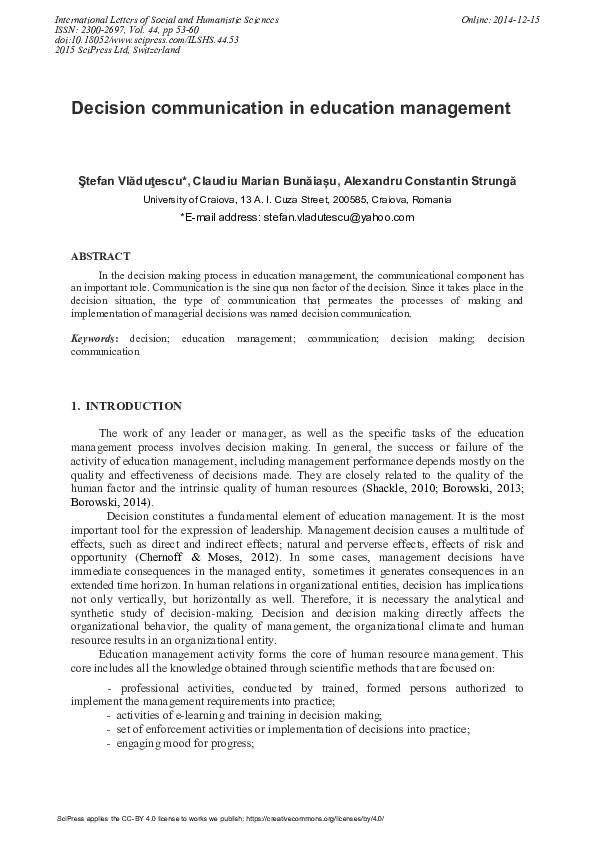 International Letters of Social and Humanistic Sciences
ISSN: 2300-2697, Vol. 44, pp 53-60
doi:10.18052/www.scipress.com/ILSHS.44.53
2015 SciPress Ltd, Switzerland

Online: 2014-12-15

Decision communication in education management

Ştefan Vlăduţescu*, Claudiu Marian Bunăiaşu, Alexandru Constantin Strungă
University of Craiova, 13 A. I. Cuza Street, 200585, Craiova, Romania
*E-mail address: stefan.vladutescu@yahoo.com

ABSTRACT

In the decision making process in education management, the communicational component has an important role. Communication is the sine qua non factor of the decision. Since it takes place in the decision situation, the type of communication that permeates the processes of making and implementation of managerial decisions was named decision communication.

Keywords: decision; education management; communication; decision making; decision communication

1. INTRODUCTION

The work of any leader or manager, as well as the specific tasks of the education management process involves decision making. In general, the success or failure of the activity of education management, including management performance depends mostly on the quality and effectiveness of decisions made. They are closely related to the quality of the human factor and the intrinsic quality of human resources (Shackle, 2010; Borowski, 2013; Borowski, 2014).

Decision constitutes a fundamental element of education management. It is the most important tool for the expression of leadership. Management decision causes a multitude of effects, such as direct and indirect effects; natural and perverse effects, effects of risk and opportunity (Chernoff & Moses, 2012). In some cases, management decisions have immediate consequences in the managed entity, sometimes it generates consequences in an extended time horizon. In human relations in organizational entities, decision has implications not only vertically, but horizontally as well. Therefore, it is necessary the analytical and synthetic study of decision-making. Decision and decision making directly affects the organizational behavior, the quality of management, the organizational climate and human resource results in an organizational entity.

Education management activity forms the core of human resource management. This core includes all the knowledge obtained through scientific methods that are focused on:

- professional activities, conducted by trained, formed persons authorized to implement the management requirements into practice;
- activities of e-learning and training in decision making;
- set of enforcement activities or implementation of decisions into practice;
- engaging mood for progress;

SciPress applies the CC-BY 4.0 license to works we publish: https://creativecommons.org/licenses/by/4.0/